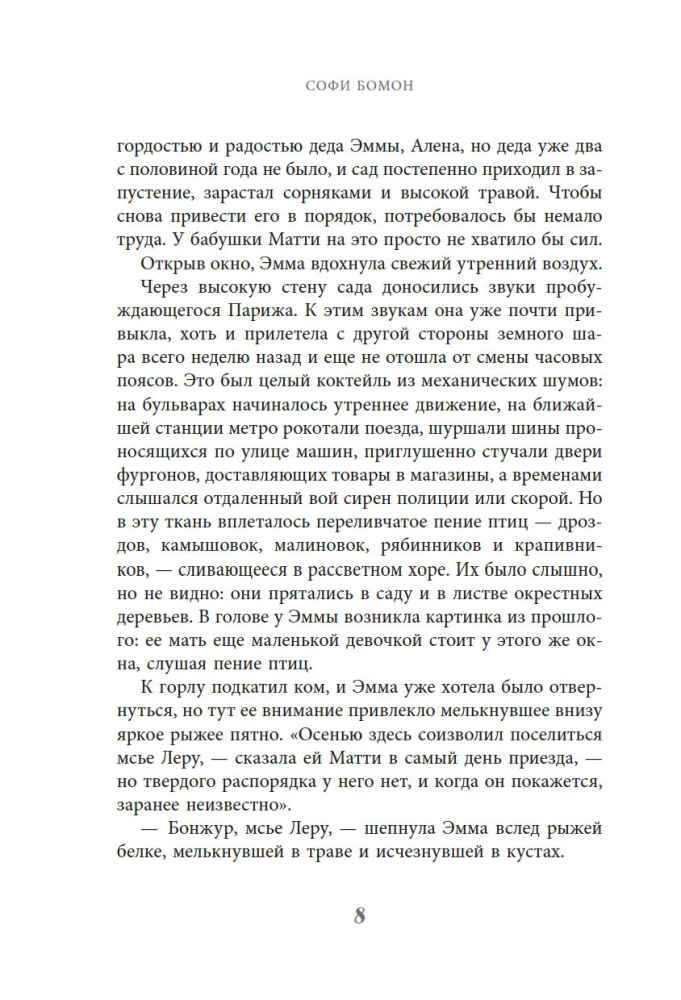 СОФИ БОМОН

гордостью и радостью деда Эммы, Алена, но деда уже два с половиной года не было, и сад постепенно приходил в запустение, зарастал сорняками и высокой травой. Чтобы снова привести его в порядок, потребовалось бы немало труда. У бабушки Матти на это просто не хватило бы сил.

Открыв окно, Эмма вдохнула свежий утренний воздух.

Через высокую стену сада доносились звуки пробуждающегося Парижа. К этим звукам она уже почти привыкла, хоть и прилетела с другой стороны земного шара всего неделю назад и еще не отошла от смены часовых поясов. Это был целый коктейль из механических шумов: на бульварах начиналось утреннее движение, на ближайшей станции метро рокотали поезда, шуршали шины проносящихся по улице машин, приглушенно стучали двери фургонов, доставляющих товары в магазины, а временами слышался отдаленный вой сирен полиции или скорой. Но в эту ткань вплеталось переливчатое пение птиц — дроздов, камышовок, малиновок, рябинников и крапивников, — сливающееся в рассветном хоре. Их было слышно, но не видно: они прятались в саду и в листве окрестных деревьев. В голове у Эммы возникла картинка из прошлого: ее мать еще маленькой девочкой стоит у этого же окна, слушая пение птиц.

К горлу подкатил ком, и Эмма уже хотела было отвернуться, но тут ее внимание привлекло мелькнувшее внизу яркое рыжее пятно. «Осенью здесь соизволил поселиться мсье Леру, — сказала ей Матти в самый день приезда, — но твердого распорядка у него нет, и когда он покажется, заранее неизвестно».

— Бонжур, мсье Леру, — шепнула Эмма вслед рыжей белке, мелькнувшей в траве и исчезнувшей в кустах.

8